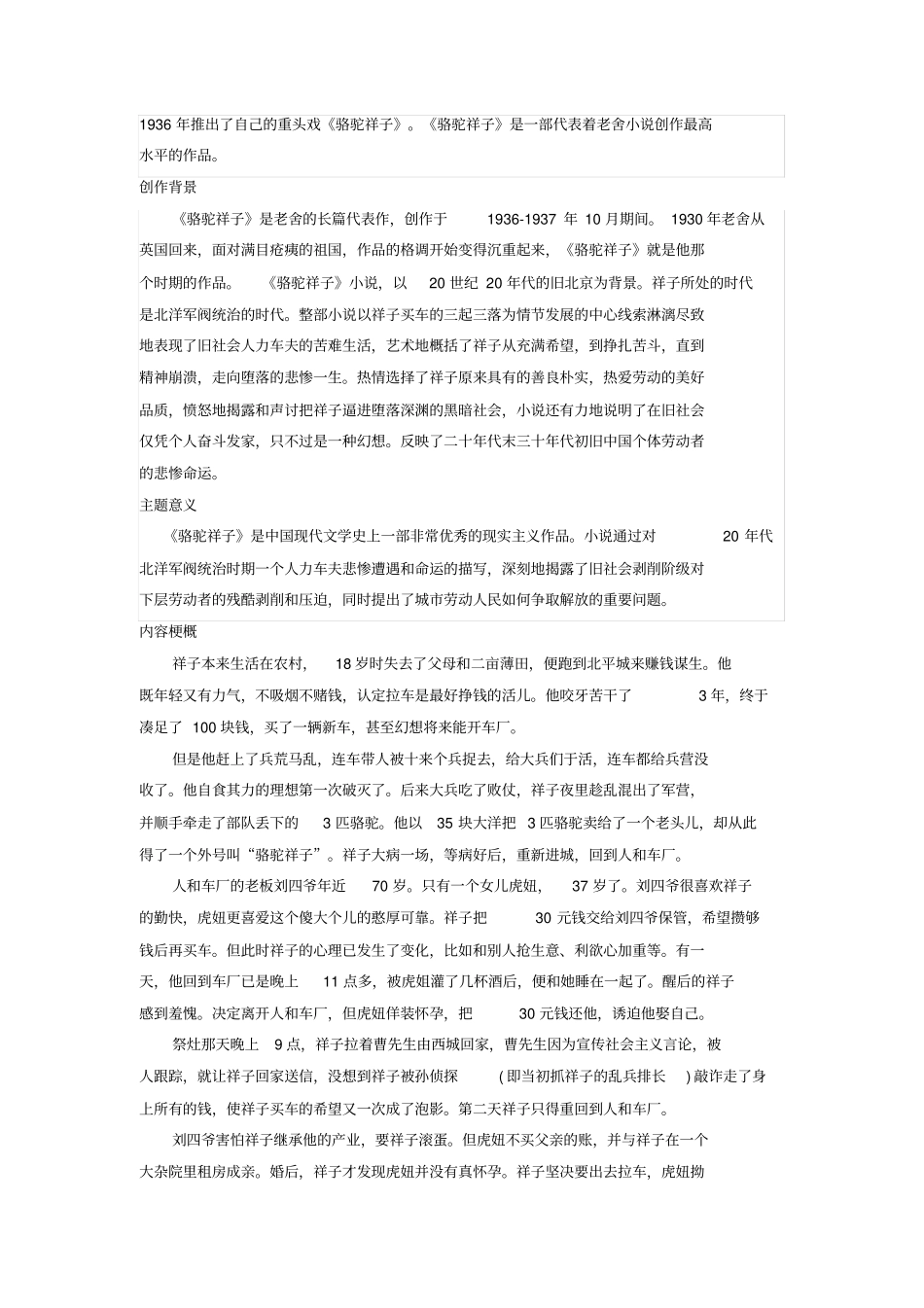 1936 年推出了自己的重头戏《骆驼祥子》。《骆驼祥子》是一部代表着老舍小说创作最高水平的作品。

创作背景

《骆驼祥子》是老舍的长篇代表作，创作于 1936-1937 年 10 月期间。 1930 年老舍从英国回来，面对满目疮痍的祖国，作品的格调开始变得沉重起来，《骆驼祥子》就是他那个时期的作品。 《骆驼祥子》小说，以 20 世纪 20 年代的旧北京为背景。祥子所处的时代是北洋军阀统治的时代。整部小说以祥子买车的三起三落为情节发展的中心线索淋漓尽致地表现了旧社会人力车夫的苦难生活，艺术地概括了祥子从充满希望，到挣扎苦斗，直到精神崩溃，走向堕落的悲惨一生。热情选择了祥子原来具有的善良朴实，热爱劳动的美好品质，愤怒地揭露和声讨把祥子逼进堕落深渊的黑暗社会，小说还有力地说明了在旧社会仅凭个人奋斗发家，只不过是一种幻想。反映了二十年代末三十年代初旧中国个体劳动者的悲惨命运。

主题意义

《骆驼祥子》是中国现代文学史上一部非常优秀的现实主义作品。小说通过对 20 年代北洋军阀统治时期一个人力车夫悲惨遭遇和命运的描写，深刻地揭露了旧社会剥削阶级对下层劳动者的残酷剥削和压迫，同时提出了城市劳动人民如何争取解放的重要问题。

内容梗概

祥子本来生活在农村， 18 岁时失去了父母和二亩薄田，便跑到北平城来赚钱谋生。他既年轻又有力气，不吸烟不赌钱，认定拉车是最好挣钱的活儿。他咬牙苦干了 3 年，终于凑足了 100 块钱，买了一辆新车，甚至幻想将来能开车厂。

但是他赶上了兵荒马乱，连车带人被十来个兵捉去，给大兵们干活，连车都给兵营没收了。他自食其力的理想第一次破灭了。后来大兵吃了败仗，祥子夜里趁乱混出了军营，并顺手牵走了部队丢下的 3 匹骆驼。他以 35 块大洋把 3 匹骆驼卖给了一个老头儿，却从此得了一个外号叫“骆驼祥子”。祥子大病一场，等病好后，重新进城，回到人和车厂。

人和车厂的老板刘四爷年近 70 岁。只有一个女儿虎妞， 37 岁了。刘四爷很喜欢祥子的勤快，虎妞更喜爱这个傻大个儿的憨厚可靠。祥子把 30 元钱交给刘四爷保管，希望攒够钱后再买车。但此时祥子的心理已发生了变化，比如和别人抢生意、利欲心加重等。有一天，他回到车厂已是晚上 11 点多，被虎妞灌了几杯酒后，便和她睡在一起了。醒后的祥子感到羞愧。决定离开人和车厂，但虎妞佯装怀孕，把 30 元钱还他，诱迫他娶自己。

祭灶那天晚上 9 点，祥子拉着曹先生由西城回家，曹先生因为宣传社会主义言论，被人跟踪，就让祥子回家送信，没想到祥子被孙侦探 (即当初抓祥子的乱兵排长 )敲诈走了身上所有的钱，使祥子买车的希望又一次成了泡影。第二天祥子只得重回到人和车厂。

刘四爷害怕祥子继承他的产业，要祥子滚蛋。但虎妞不买父亲的账，并与祥子在一个大杂院里租房成亲。婚后，祥子才发现虎妞并没有真怀孕。祥子坚决要出去拉车，虎妞拗